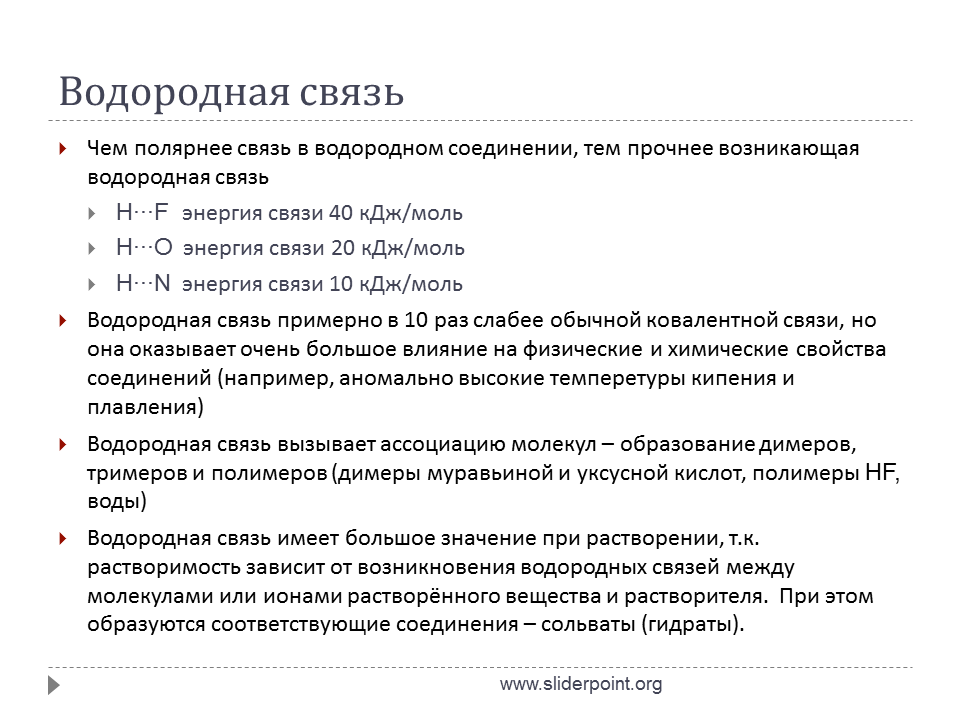 Водородная связь

Чем полярнее связь в водородном соединении, тем прочнее возникающая водородная связь

H···F энергия связи 40 кДж/моль

H···O энергия связи 20 кДж/моль

H···N энергия связи 10 кДж/моль

Водородная связь примерно в 10 раз слабее обычной ковалентной связи, но она оказывает очень большое влияние на физические и химические свойства соединений (например, аномально высокие темперетуры кипения и плавления)

Водородная связь вызывает ассоциацию молекул – образование димеров, тримеров и полимеров (димеры муравьиной и уксусной кислот, полимеры HF, воды)

Водородная связь имеет большое значение при растворении, т.к. растворимость зависит от возникновения водородных связей между молекулами или ионами растворённого вещества и растворителя. При этом образуются соответствующие соединения – сольваты (гидраты).

www.sliderpoint.org